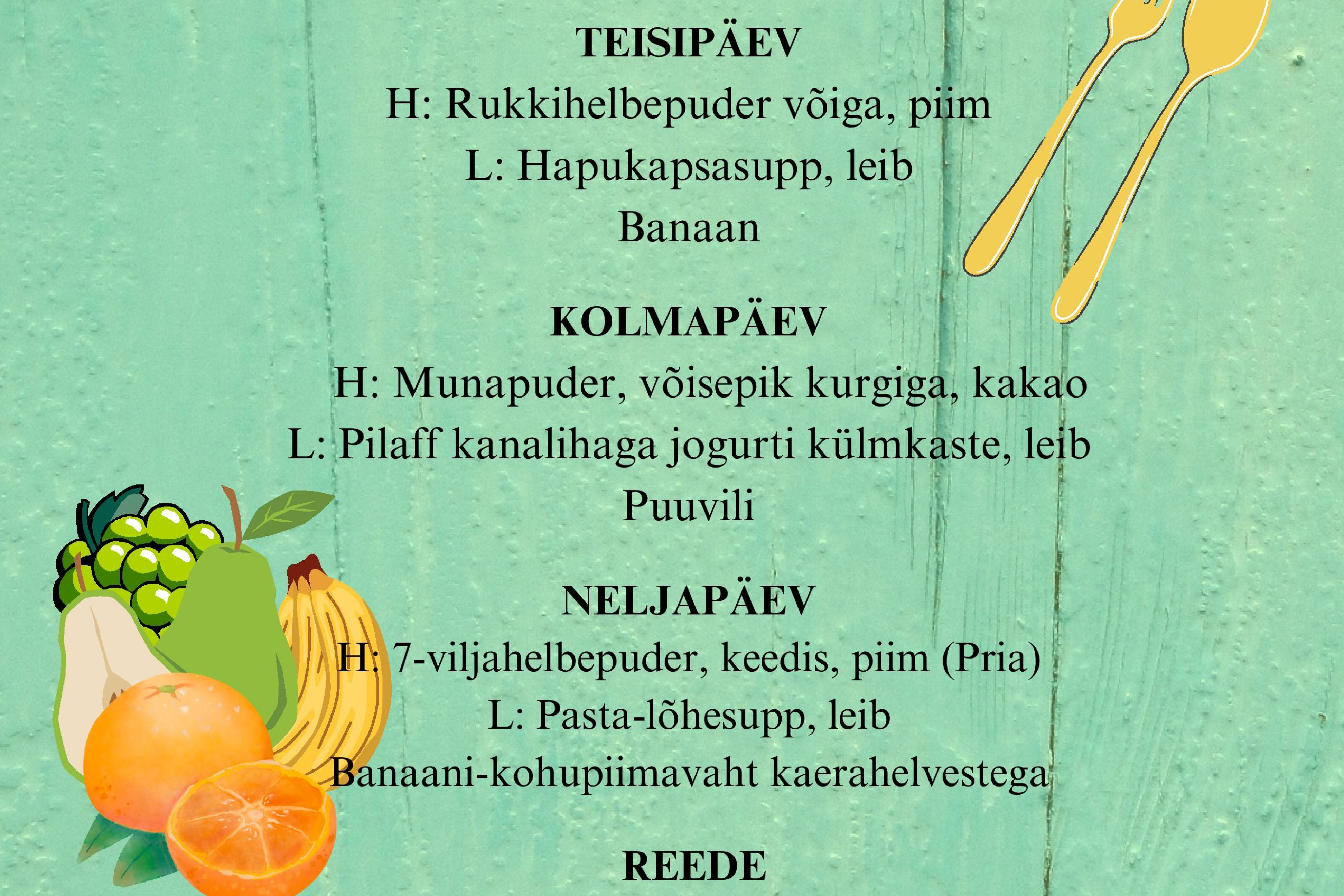 TEISIPÄEV
H: Rukkihelbepuder võiga, piim
L: Hapukapsasupp, leib
Banaan

KOLMAPÄEV
H: Munapuder, võisepik kurgiga, kakao
L: Pilaff kanalihaga jogurti külmkaste, leib
Puuvili

NELJAPÄEV
H: 7-viljahelbepuder, keedis, piim (Pria)
L: Pasta-lõhesupp, leib
Banaani-kohupiimavaht kaerahelvestega

REEDE